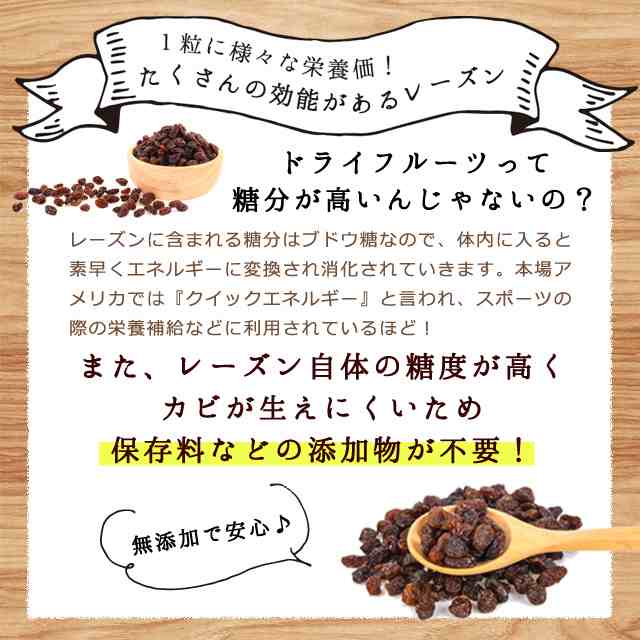 1粒に様々な栄養価！
たくさんの効能があるレーズン

ドライフルーツって
糖分が高いんじゃないの？

レーズンに含まれる糖分はブドウ糖なので、体内に入ると素早くエネルギーに変換され消化されていきます。本場アメリカでは『クイックエネルギー』と言われ、スポーツの際の栄養補給などに利用されているほど！

また、レーズン自体の糖度が高く
カビが生えにくいため
保存料などの添加物が不要！

無添加で安心♪